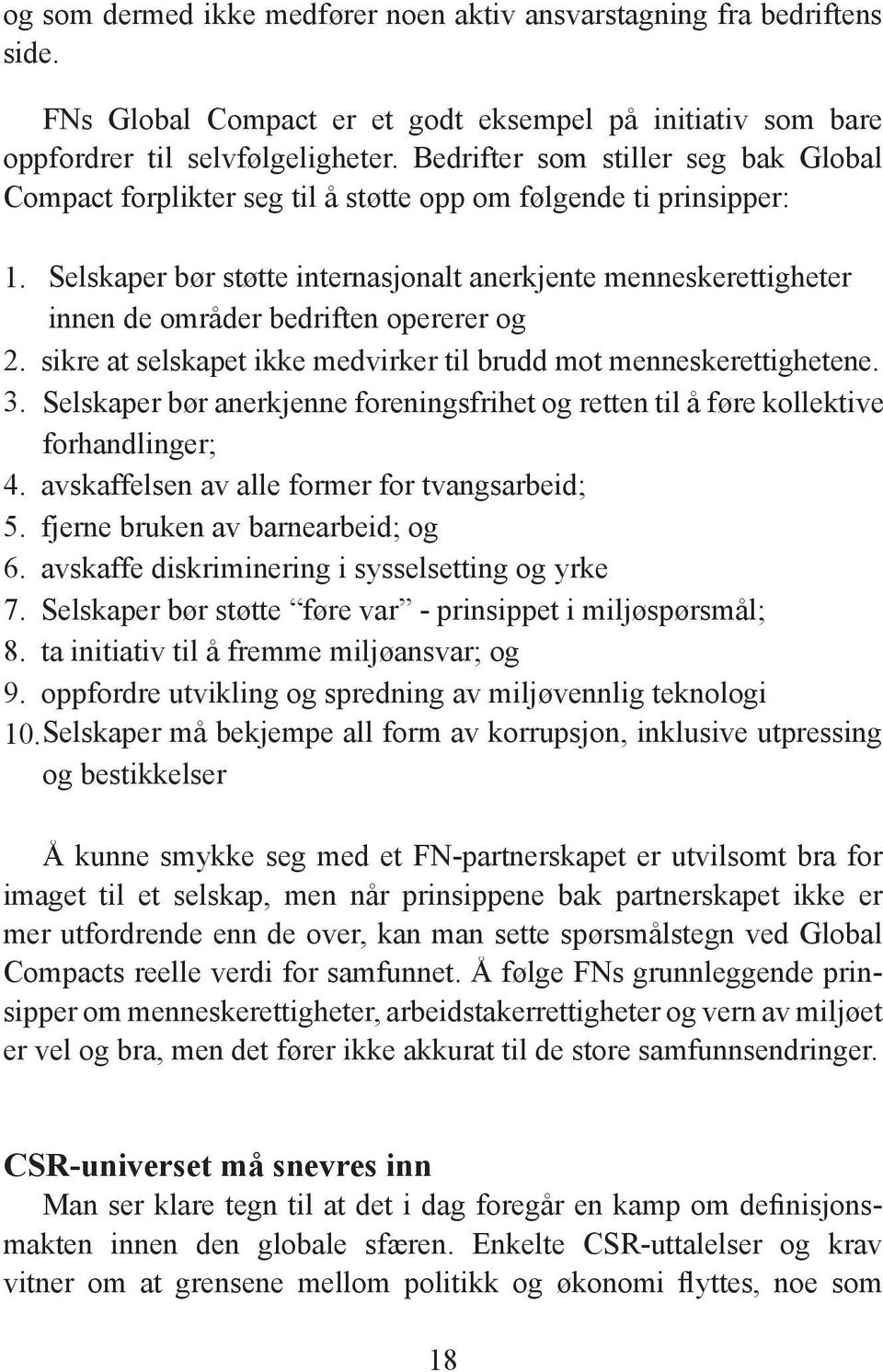 og som dermed ikke medfører noen aktiv ansvarstagning fra bedriftens side.

FNs Global Compact er et godt eksempel på initiativ som bare oppfordrer til selvfølgeligheter. Bedrifter som stiller seg bak Global Compact forplikter seg til å støtte opp om følgende ti prinsipper:

1. Selskaper bør støtte internasjonalt anerkjente menneskerettigheter innen de områder bedriften opererer og
2. sikre at selskapet ikke medvirker til brudd mot menneskerettighetene.
3. Selskaper bør anerkjenne foreningsfrihet og retten til å føre kollektive forhandlinger;
4. avskaffelsen av alle former for tvangsarbeid;
5. fjerne bruken av barnearbeid; og
6. avskaffe diskriminering i sysselsetting og yrke
7. Selskaper bør støtte “føre var” - prinsippet i miljøspørsmål;
8. ta initiativ til å fremme miljøansvar; og
9. oppfordre utvikling og spredning av miljøvennlig teknologi
10. Selskaper må bekjempe all form av korrupsjon, inklusive utpressing og bestikkelser

Å kunne smykke seg med et FN-partnerskapet er utvilsomt bra for imaget til et selskap, men når prinsippene bak partnerskapet ikke er mer utfordrende enn de over, kan man sette spørsmålstegn ved Global Compacts reelle verdi for samfunnet. Å følge FNs grunnleggende prinsipper om menneskerettigheter, arbeidstakerrettigheter og vern av miljøet er vel og bra, men det fører ikke akkurat til de store samfunnsendringer.

CSR-universet må snevres inn

Man ser klare tegn til at det i dag foregår en kamp om definisjonsmakten innen den globale sfæren. Enkelte CSR-uttalelser og krav vitner om at grensene mellom politikk og økonomi flyttes, noe som

18